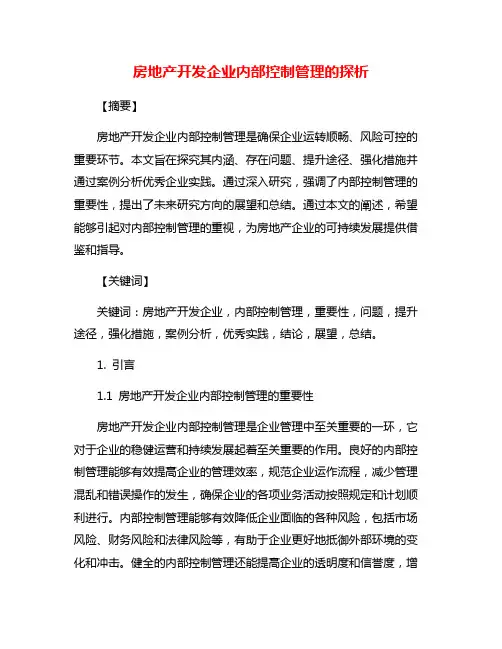 房地产开发企业内部控制管理的探析

【摘要】

房地产开发企业内部控制管理是确保企业运转顺畅、风险可控的重要环节。本文旨在探究其内涵、存在问题、提升途径、强化措施并通过案例分析优秀企业实践。通过深入研究，强调了内部控制管理的重要性，提出了未来研究方向的展望和总结。通过本文的阐述，希望能够引起对内部控制管理的重视，为房地产企业的可持续发展提供借鉴和指导。

【关键词】

关键词：房地产开发企业，内部控制管理，重要性，问题，提升途径，强化措施，案例分析，优秀实践，结论，展望，总结。

1. 引言

1.1 房地产开发企业内部控制管理的重要性

房地产开发企业内部控制管理是企业管理中至关重要的一环，它对于企业的稳健运营和持续发展起着至关重要的作用。良好的内部控制管理能够有效提高企业的管理效率，规范企业运作流程，减少管理混乱和错误操作的发生，确保企业的各项业务活动按照规定和计划顺利进行。内部控制管理能够有效降低企业面临的各种风险，包括市场风险、财务风险和法律风险等，有助于企业更好地抵御外部环境的变化和冲击。健全的内部控制管理还能提高企业的透明度和信誉度，增